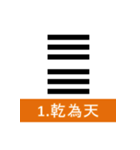 1.乾為天